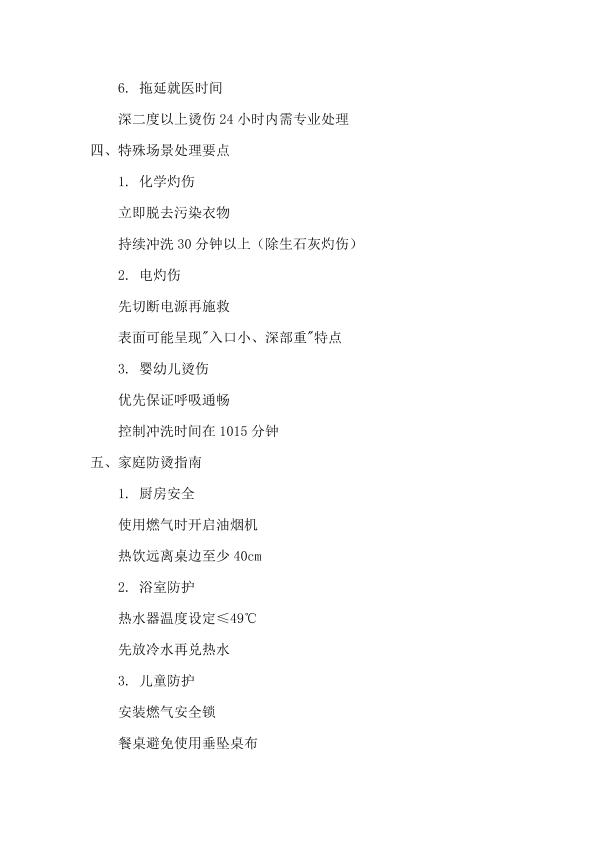 6. 拖延就医时间

深二度以上烫伤 24 小时内需专业处理

四、特殊场景处理要点

1. 化学灼伤

立即脱去污染衣物

持续冲洗 30 分钟以上（除生石灰灼伤）

2. 电灼伤

先切断电源再施救

表面可能呈现"入口小、深部重"特点

3. 婴幼儿烫伤

优先保证呼吸通畅

控制冲洗时间在 1015 分钟

五、家庭防烫指南

1. 厨房安全

使用燃气时开启油烟机

热饮远离桌边至少 40cm

2. 浴室防护

热水器温度设定≤49℃

先放冷水再兑热水

3. 儿童防护

安装燃气安全锁

餐桌避免使用垂坠桌布